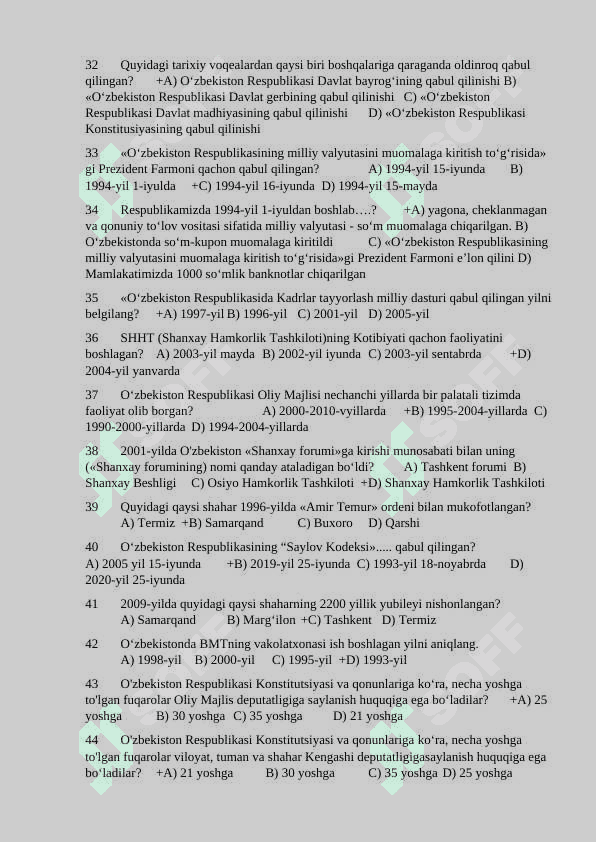 32 Quyidagi tarixiy voqealardan qaysi biri boshqalariga qaraganda oldinroq qabul qilingan? +A) O‘zbekiston Respublikasi Davlat bayrog‘ining qabul qilinishi B) «O‘zbekiston Respublikasi Davlat gerbining qabul qilinishi C) «O‘zbekiston Respublikasi Davlat madhiyasining qabul qilinishi D) «O‘zbekiston Respublikasi Konstitusiyasining qabul qilinishi

33 «O‘zbekiston Respublikasining milliy valyutasini muomalaga kiritish to‘g‘risida» gi Prezident Farmoni qachon qabul qilingan? A) 1994-yil 15-iyunda B) 1994-yil 1-iyulda +C) 1994-yil 16-iyunda D) 1994-yil 15-mayda

34 Respublikamizda 1994-yil 1-iyuldan boshlab….? +A) yagona, cheklanmagan va qonuniy to‘lov vositasi sifatida milliy valyutasi - so‘m muomalaga chiqarilgan. B) O‘zbekistonda so‘m-kupon muomalaga kiritildi C) «O‘zbekiston Respublikasining milliy valyutasini muomalaga kiritish to‘g‘risida»gi Prezident Farmoni e’lon qilini D) Mamlakatimizda 1000 so‘mlik banknotlar chiqarilgan

35 «O‘zbekiston Respublikasida Kadrlar tayyorlash milliy dasturi qabul qilingan yilni belgilang? +A) 1997-yil B) 1996-yil C) 2001-yil D) 2005-yil

36 SHHT (Shanxay Hamkorlik Tashkiloti)ning Kotibiyati qachon faoliyatini boshlagan? A) 2003-yil mayda B) 2002-yil iyunda C) 2003-yil sentabrda +D) 2004-yil yanvarda

37 O‘zbekiston Respublikasi Oliy Majlisi nechanchi yillarda bir palatali tizimda faoliyat olib borgan? A) 2000-2010-vyillarda +B) 1995-2004-yillarda C) 1990-2000-yillarda D) 1994-2004-yillarda

38 2001-yilda O'zbekiston «Shanxay forumi»ga kirishi munosabati bilan uning («Shanxay forumining) nomi qanday ataladigan bo‘ldi? A) Tashkent forumi B) Shanxay Beshligi C) Osiyo Hamkorlik Tashkiloti +D) Shanxay Hamkorlik Tashkiloti

39 Quyidagi qaysi shahar 1996-yilda «Amir Temur» ordeni bilan mukofotlangan? A) Termiz +B) Samarqand C) Buxoro D) Qarshi

40 O‘zbekiston Respublikasining “Saylov Kodeksi»..... qabul qilingan? A) 2005 yil 15-iyunda +B) 2019-yil 25-iyunda C) 1993-yil 18-noyabrda D) 2020-yil 25-iyunda

41 2009-yilda quyidagi qaysi shaharning 2200 yillik yubileyi nishonlangan? A) Samarqand B) Marg‘ilon +C) Tashkent D) Termiz

42 O‘zbekistonda BMTning vakolatxonasi ish boshlagan yilni aniqlang. A) 1998-yil B) 2000-yil C) 1995-yil +D) 1993-yil

43 O'zbekiston Respublikasi Konstitutsiyasi va qonunlariga ko‘ra, necha yoshga to'lgan fuqarolar Oliy Majlis deputatligiga saylanish huquqiga ega bo‘ladilar? +A) 25 yoshga B) 30 yoshga C) 35 yoshga D) 21 yoshga

44 O'zbekiston Respublikasi Konstitutsiyasi va qonunlariga ko‘ra, necha yoshga to'lgan fuqarolar viloyat, tuman va shahar Kengashi deputatligigasaylanish huquqiga ega bo‘ladilar? +A) 21 yoshga B) 30 yoshga C) 35 yoshga D) 25 yoshga